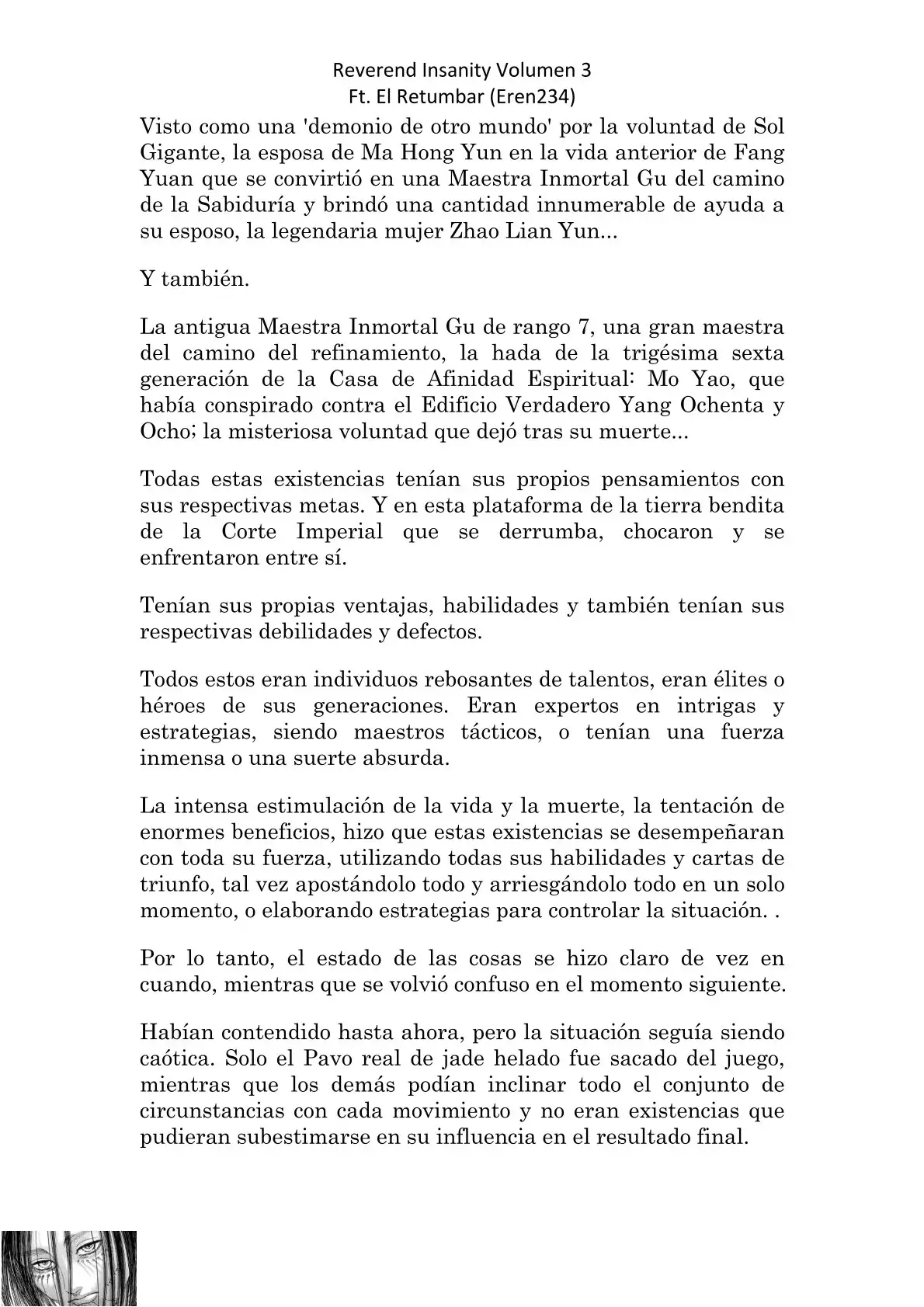 Reverend Insanity Volumen 3
Ft. El Retumbar (Eren234)

Visto como una 'demonio de otro mundo' por la voluntad de Sol Gigante, la esposa de Ma Hong Yun en la vida anterior de Fang Yuan que se convirtió en una Maestra Inmortal Gu del camino de la Sabiduría y brindó una cantidad innumerable de ayuda a su esposo, la legendaria mujer Zhao Lian Yun...

Y también.

La antigua Maestra Inmortal Gu de rango 7, una gran maestra del camino del refinamiento, la hada de la trigésima sexta generación de la Casa de Afinidad Espiritual: Mo Yao, que había conspirado contra el Edificio Verdadero Yang Ochenta y Ocho; la misteriosa voluntad que dejó tras su muerte...

Todas estas existencias tenían sus propios pensamientos con sus respectivas metas. Y en esta plataforma de la tierra bendita de la Corte Imperial que se derrumba, chocaron y se enfrentaron entre sí.

Tenían sus propias ventajas, habilidades y también tenían sus respectivas debilidades y defectos.

Todos estos eran individuos rebosantes de talentos, eran élites o héroes de sus generaciones. Eran expertos en intrigas y estrategias, siendo maestros tácticos, o tenían una fuerza inmensa o una suerte absurda.

La intensa estimulación de la vida y la muerte, la tentación de enormes beneficios, hizo que estas existencias se desempeñaran con toda su fuerza, utilizando todas sus habilidades y cartas de triunfo, tal vez apostándolo todo y arriesgándolo todo en un solo momento, o elaborando estrategias para controlar la situación. .

Por lo tanto, el estado de las cosas se hizo claro de vez en cuando, mientras que se volvió confuso en el momento siguiente.

Habían contendido hasta ahora, pero la situación seguía siendo caótica. Solo el Pavo real de jade helado fue sacado del juego, mientras que los demás podían inclinar todo el conjunto de circunstancias con cada movimiento y no eran existencias que pudieran subestimarse en su influencia en el resultado final.